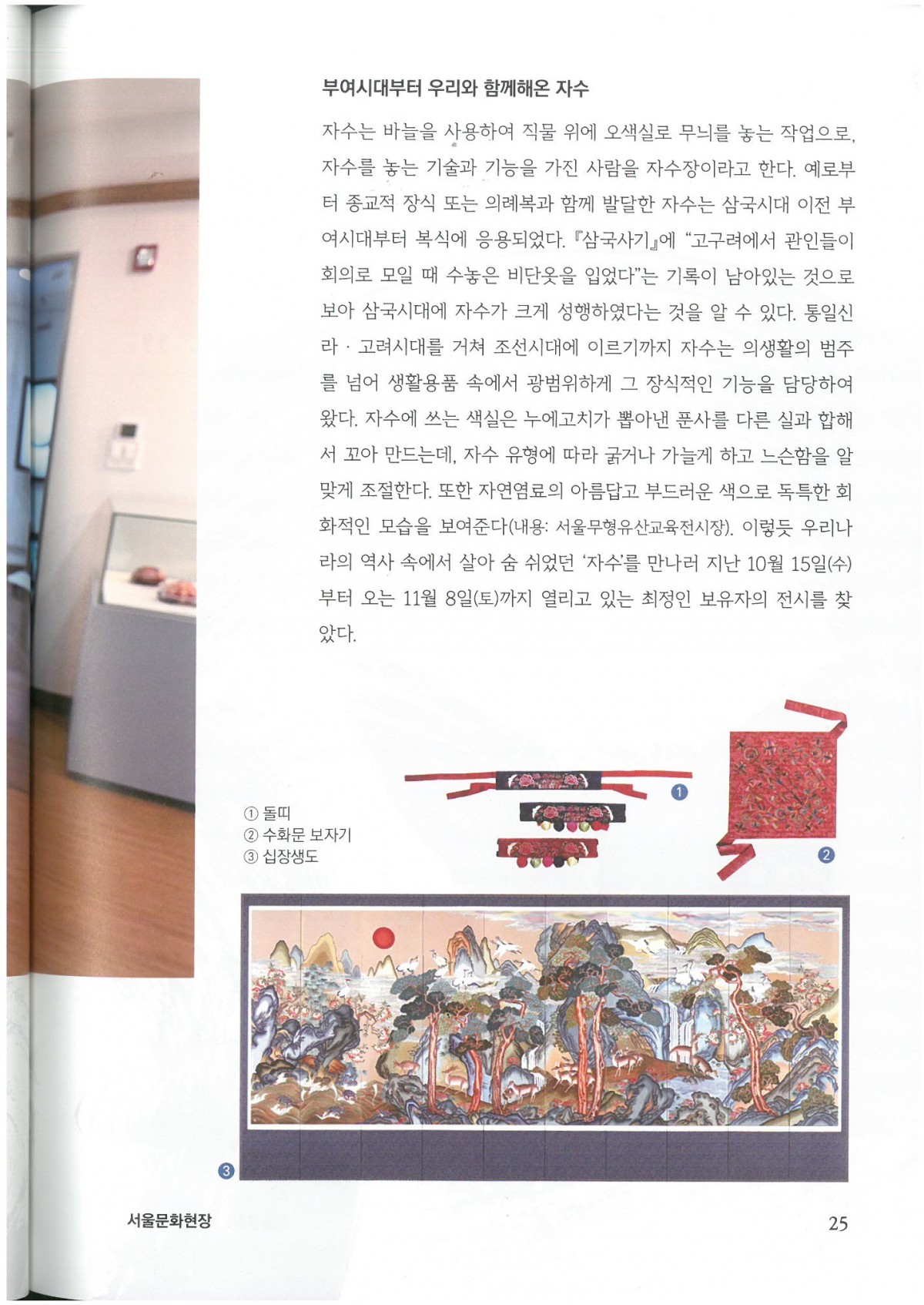 부여시대부터 우리와 함께해온 자수

자수는 바늘을 사용하여 직물 위에 오색실로 무늬를 놓는 작업으로, 자수를 놓는 기술과 기능을 가진 사람을 자수장이라고 한다. 예로부터 종교적 장식 또는 의례복과 함께 발달한 자수는 삼국시대 이전 부여시대부터 복식에 응용되었다. 『삼국사기』에 "고구려에서 관인들이 회의로 모일 때 수놓은 비단옷을 입었다"는 기록이 남아있는 것으로 보아 삼국시대에 자수가 크게 성행하였다는 것을 알 수 있다. 통일신라 · 고려시대를 거쳐 조선시대에 이르기까지 자수는 의생활의 범주를 넘어 생활용품 속에서 광범위하게 그 장식적인 기능을 담당하여 왔다. 자수에 쓰는 색실은 누에고치가 뽑아낸 푼사를 다른 실과 합해서 꼬아 만드는데, 자수 유형에 따라 굵거나 가늘게 하고 느슨함을 알맞게 조절한다. 또한 자연염료의 아름답고 부드러운 색으로 독특한 회화적인 모습을 보여준다(내용: 서울무형유산교육전시장). 이렇듯 우리나라의 역사 속에서 살아 숨 쉬었던 '자수'를 만나러 지난 10월 15일(수)부터 오는 11월 8일(토)까지 열리고 있는 최정인 보유자의 전시를 찾았다.

① 돌띠
② 수화문 보자기
③ 십장생도

1

2

3

서울문화현장

25